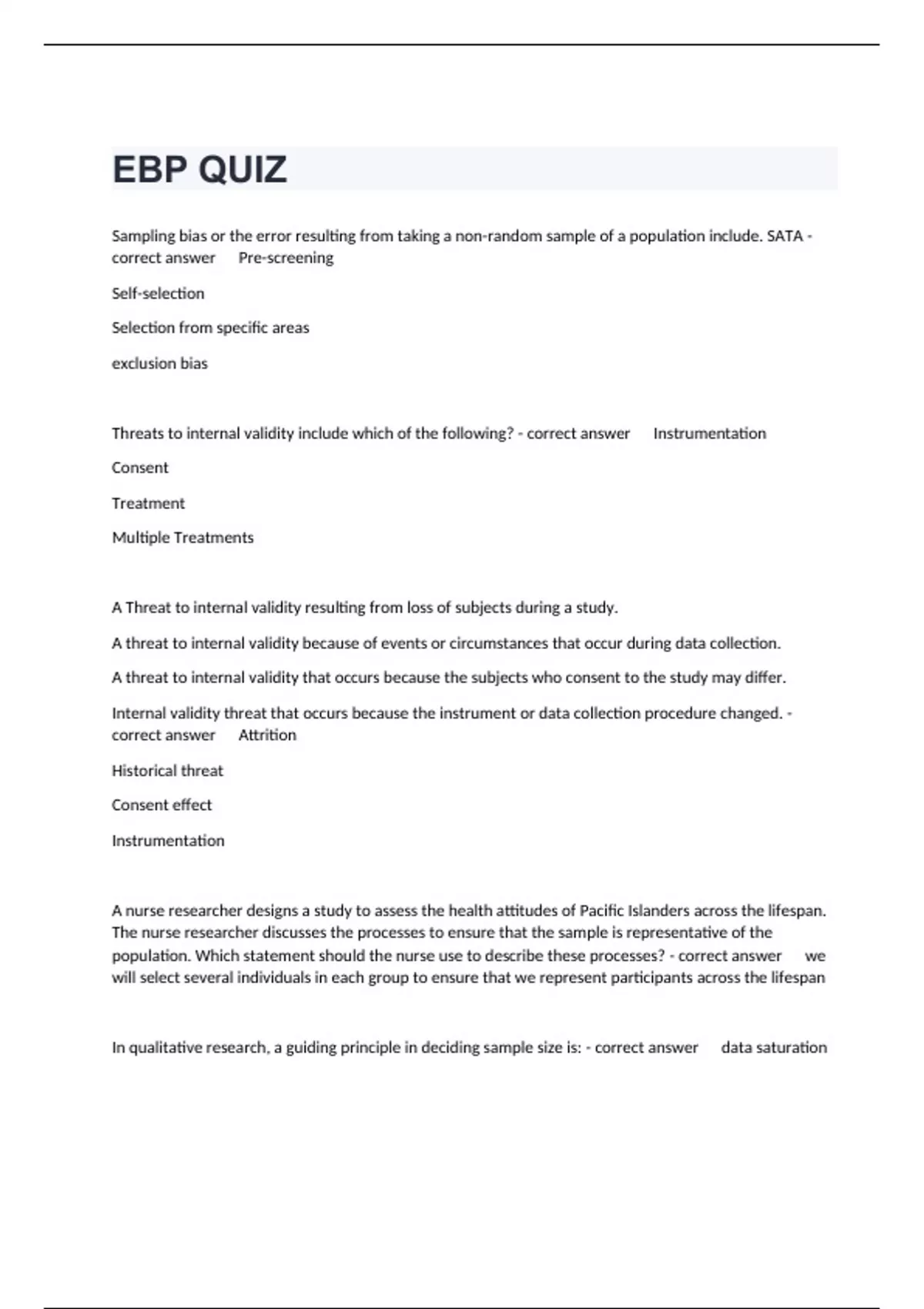 EBP QUIZ

Sampling bias or the error resulting from taking a non-random sample of a population include. SATA - correct answer Pre-screening

Self-selection

Selection from specific areas

exclusion bias

Threats to internal validity include which of the following? - correct answer Instrumentation

Consent

Treatment

Multiple Treatments

A Threat to internal validity resulting from loss of subjects during a study.

A threat to internal validity because of events or circumstances that occur during data collection.

A threat to internal validity that occurs because the subjects who consent to the study may differ.

Internal validity threat that occurs because the instrument or data collection procedure changed. - correct answer Attrition

Historical threat

Consent effect

Instrumentation

A nurse researcher designs a study to assess the health attitudes of Pacific Islanders across the lifespan. The nurse researcher discusses the processes to ensure that the sample is representative of the population. Which statement should the nurse use to describe these processes? - correct answer we will select several individuals in each group to ensure that we represent participants across the lifespan

In qualitative research, a guiding principle in deciding sample size is: - correct answer data saturation